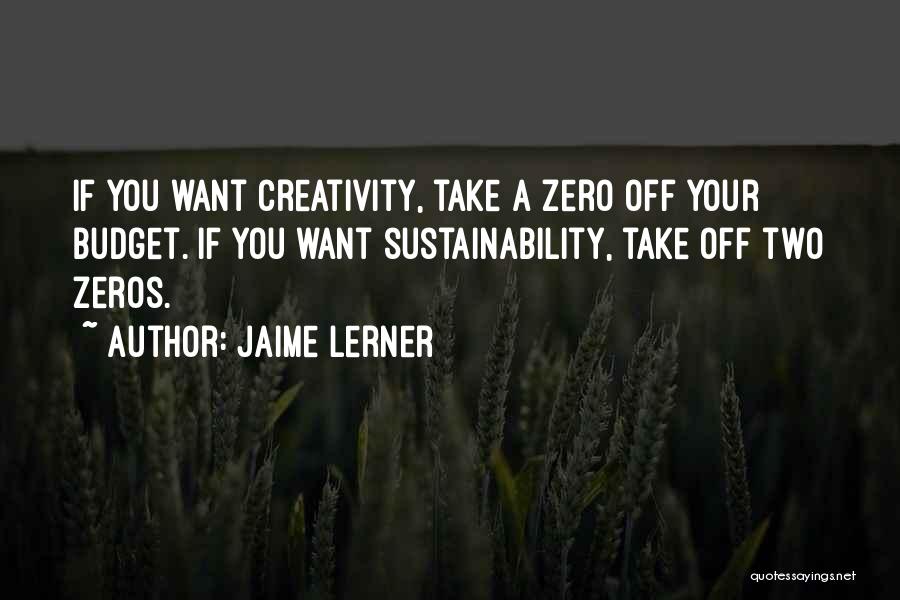 IF YOU WANT CREATIVITY, TAKE A ZERO OFF YOUR BUDGET. IF YOU WANT SUSTAINABILITY, TAKE OFF TWO ZEROS.
~ AUTHOR: JAIME LERNER

quotessayings.net